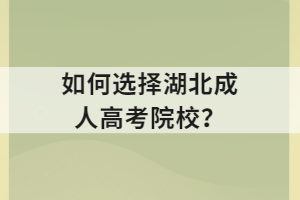 如何选择湖北成人高考院校？